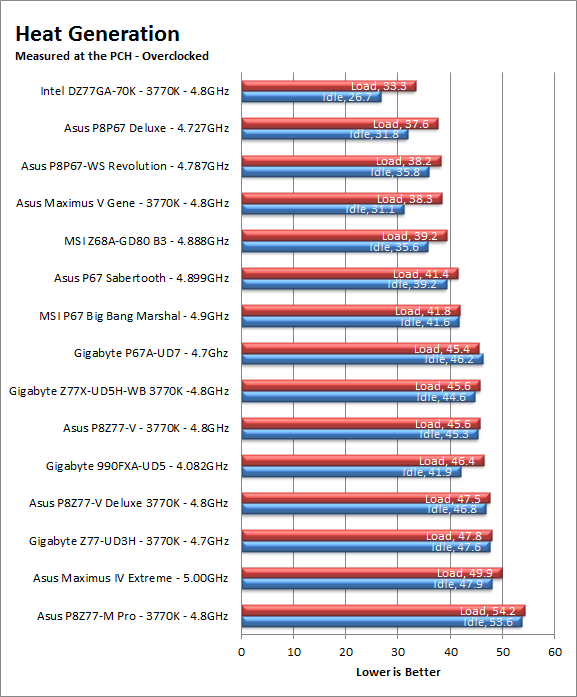 Heat Generation
Measured at the PCH - Overclocked

Intel DZ77GA-70K - 3770K - 4.8GHz
Load, 33.3
Idle, 26.7

Asus P8P67 Deluxe - 4.727GHz
Load, 37.6
Idle, 31.8

Asus P8P67-WS Revolution - 4.787GHz
Load, 38.2
Idle, 35.8

Asus Maximus V Gene - 3770K - 4.8GHz
Load, 38.3
Idle, 31.1

MSI Z68A-GD80 B3 - 4.888GHz
Load, 39.2
Idle, 35.6

Asus P67 Sabertooth - 4.899GHz
Load, 41.4
Idle, 39.2

MSI P67 Big Bang Marshal - 4.9GHz
Load, 41.8
Idle, 41.6

Gigabyte P67A-UD7 - 4.7Ghz
Load, 45.4
Idle, 46.2

Gigabyte Z77X-UD5H-WB 3770K -4.8GHz
Load, 45.6
Idle, 44.6

Asus P8Z77-V - 3770K - 4.8GHz
Load, 45.6
Idle, 45.3

Gigabyte 990FXA-UD5 - 4.082GHz
Load, 46.4
Idle, 41.9

Asus P8Z77-V Deluxe 3770K - 4.8GHz
Load, 47.5
Idle, 46.8

Gigabyte Z77-UD3H - 3770K - 4.7GHz
Load, 47.8
Idle, 47.6

Asus Maximus IV Extreme - 5.00GHz
Load, 49.9
Idle, 47.9

Asus P8Z77-M Pro - 3770K - 4.8GHz
Load, 54.2
Idle, 53.6

0 10 20 30 40 50 60
Lower is Better